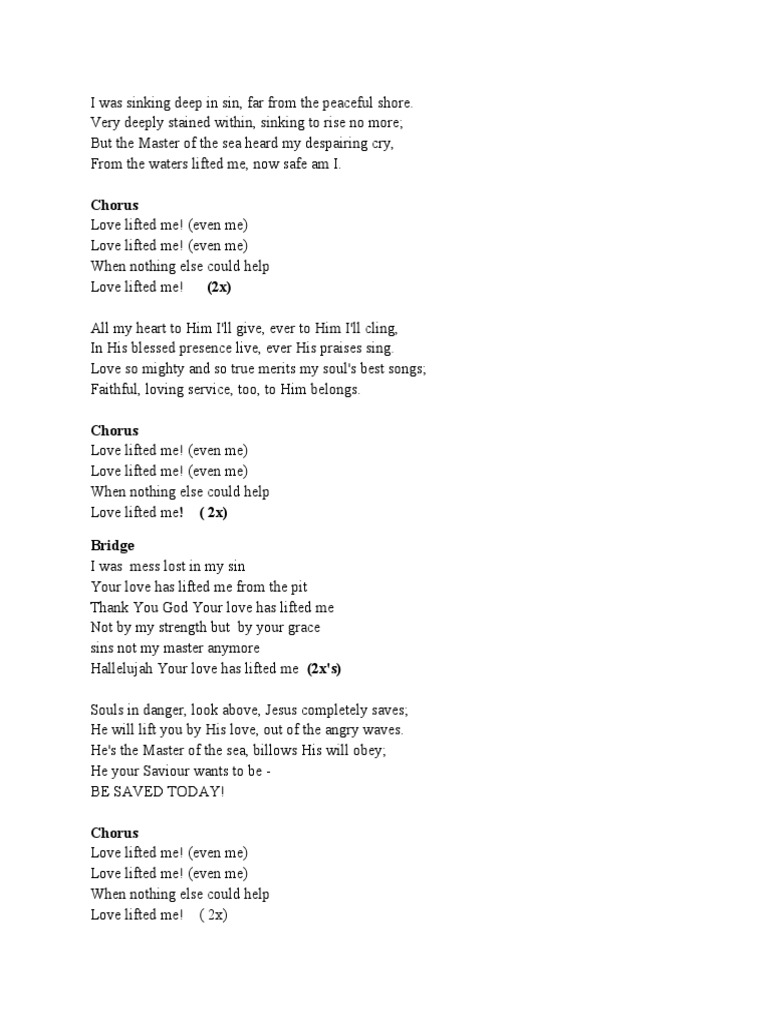 I was sinking deep in sin, far from the peaceful shore.
Very deeply stained within, sinking to rise no more;
But the Master of the sea heard my despairing cry,
From the waters lifted me, now safe am I.

Chorus
Love lifted me! (even me)
Love lifted me! (even me)
When nothing else could help
Love lifted me! (2x)

All my heart to Him I'll give, ever to Him I'll cling,
In His blessed presence live, ever His praises sing.
Love so mighty and so true merits my soul's best songs;
Faithful, loving service, too, to Him belongs.

Chorus
Love lifted me! (even me)
Love lifted me! (even me)
When nothing else could help
Love lifted me! ( 2x)

Bridge
I was mess lost in my sin
Your love has lifted me from the pit
Thank You God Your love has lifted me
Not by my strength but by your grace
sins not my master anymore
Hallelujah Your love has lifted me (2x's)

Souls in danger, look above, Jesus completely saves;
He will lift you by His love, out of the angry waves.
He's the Master of the sea, billows His will obey;
He your Saviour wants to be -
BE SAVED TODAY!

Chorus
Love lifted me! (even me)
Love lifted me! (even me)
When nothing else could help
Love lifted me! ( 2x)